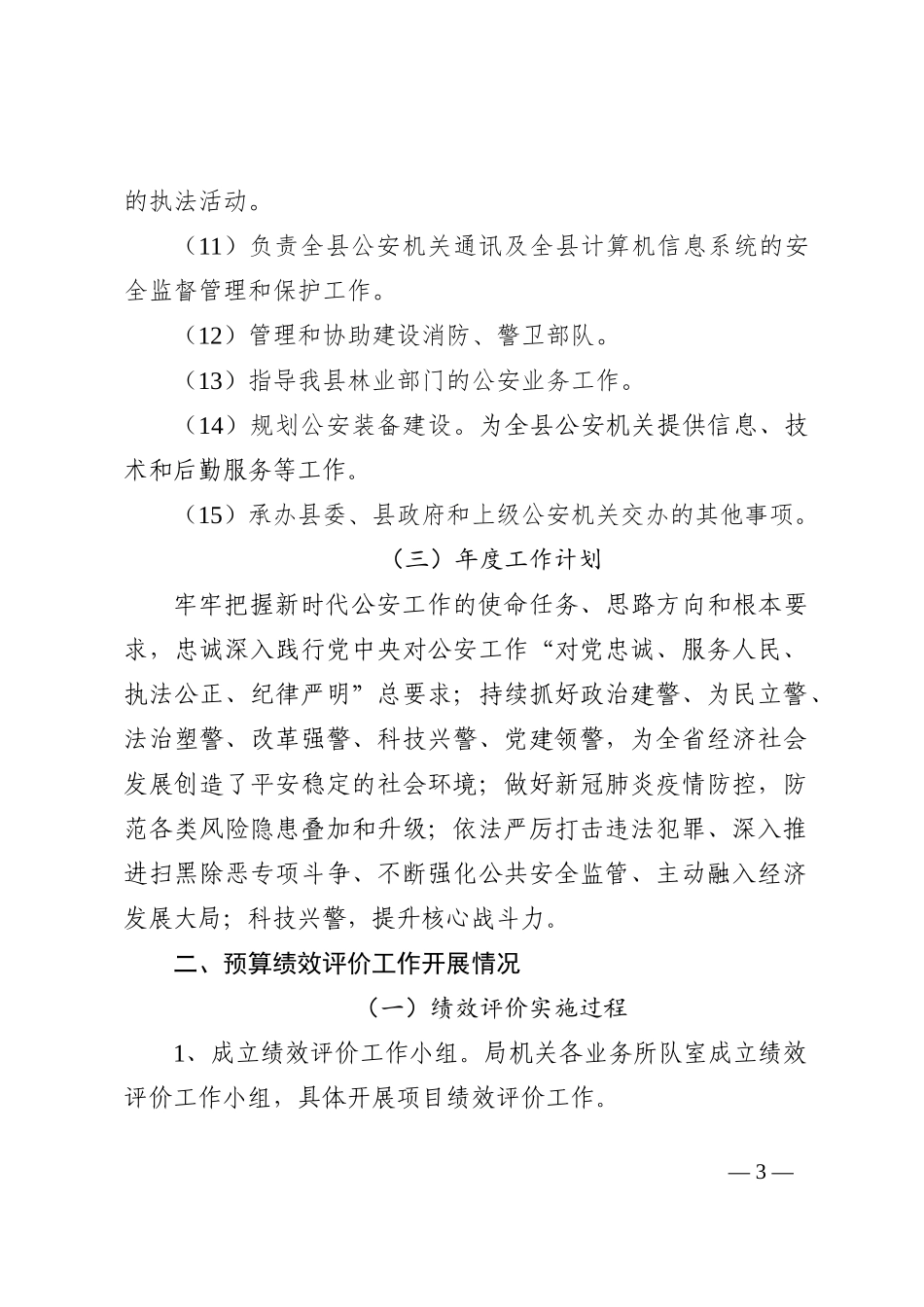 的执法活动。

（11）负责全县公安机关通讯及全县计算机信息系统的安全监督管理和保护工作。

（12）管理和协助建设消防、警卫部队。

（13）指导我县林业部门的公安业务工作。

（14）规划公安装备建设。为全县公安机关提供信息、技术和后勤服务等工作。

（15）承办县委、县政府和上级公安机关交办的其他事项。

（三）年度工作计划

牢牢把握新时代公安工作的使命任务、思路方向和根本要求，忠诚深入践行党中央对公安工作“对党忠诚、服务人民、执法公正、纪律严明”总要求；持续抓好政治建警、为民立警、法治塑警、改革强警、科技兴警、党建领警，为全省经济社会发展创造了平安稳定的社会环境；做好新冠肺炎疫情防控，防范各类风险隐患叠加和升级；依法严厉打击违法犯罪、深入推进扫黑除恶专项斗争、不断强化公共安全监管、主动融入经济发展大局；科技兴警，提升核心战斗力。

二、预算绩效评价工作开展情况

（一）绩效评价实施过程

1、成立绩效评价工作小组。局机关各业务所队室成立绩效评价工作小组，具体开展项目绩效评价工作。

— 3 —